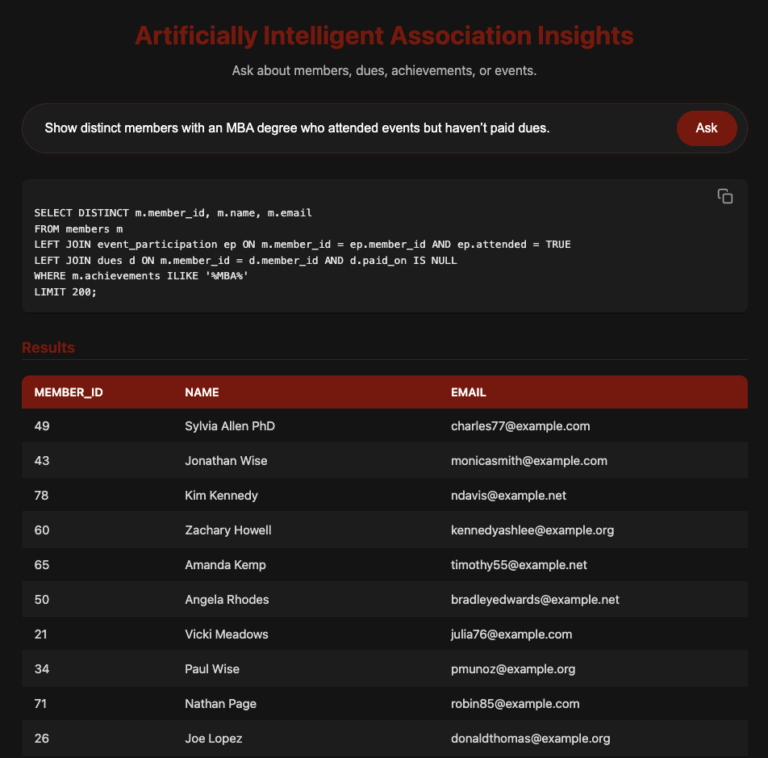 Artificially Intelligent Association Insights

Ask about members, dues, achievements, or events.

Show distinct members with an MBA degree who attended events but haven't paid dues.

Ask

SELECT DISTINCT m.member_id, m.name, m.email
FROM members m
LEFT JOIN event_participation ep ON m.member_id = ep.member_id AND ep.attended = TRUE
LEFT JOIN dues d ON m.member_id = d.member_id AND d.paid_on IS NULL
WHERE m.achievements ILIKE '%MBA%'
LIMIT 200;

Results

| MEMBER_ID | NAME | EMAIL |
|---|---|---|
| 49 | Sylvia Allen PhD | charles77@example.com |
| 43 | Jonathan Wise | monicasmith@example.com |
| 78 | Kim Kennedy | ndavis@example.net |
| 60 | Zachary Howell | kennedyashlee@example.org |
| 65 | Amanda Kemp | timothy55@example.net |
| 50 | Angela Rhodes | bradleyedwards@example.net |
| 21 | Vicki Meadows | julia76@example.com |
| 34 | Paul Wise | pmunoz@example.org |
| 71 | Nathan Page | robin85@example.com |
| 26 | Joe Lopez | donaldthomas@example.org |